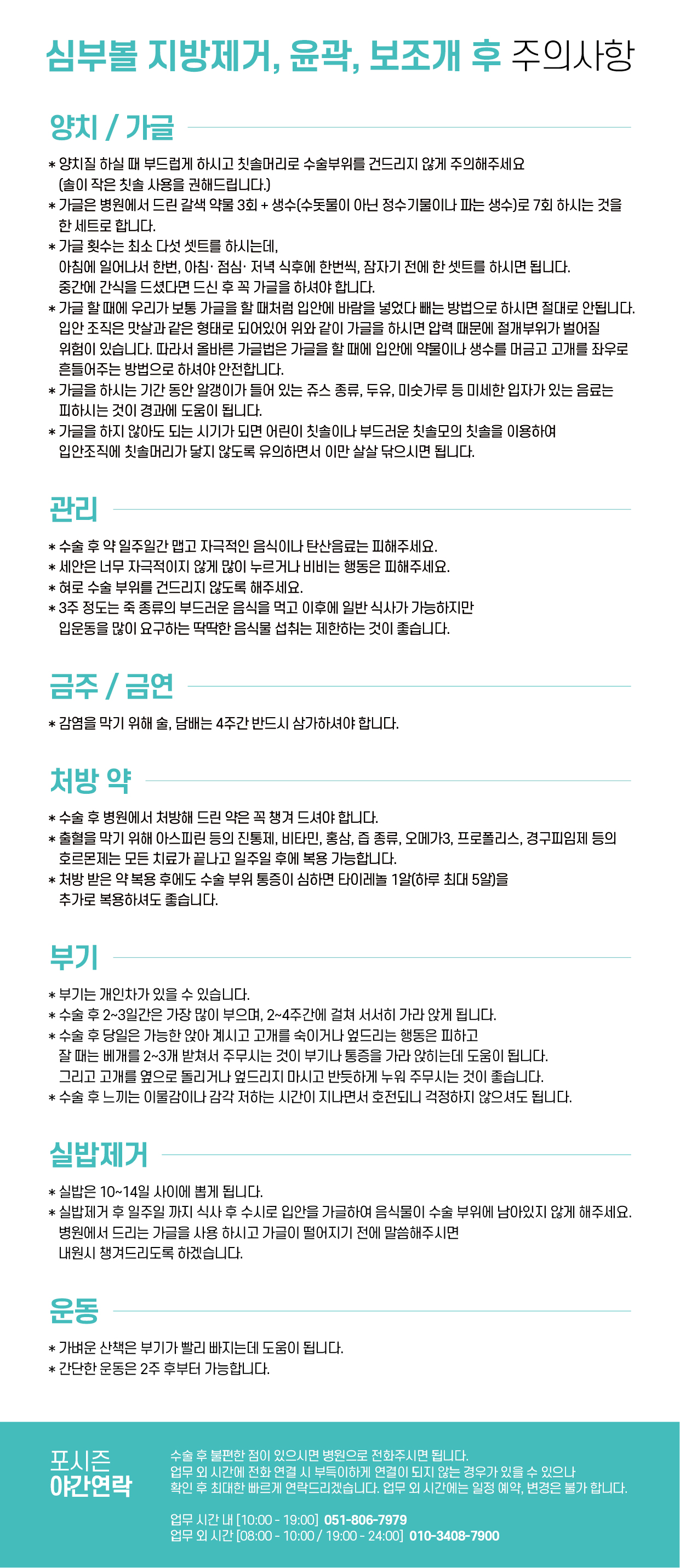 심부볼 지방제거, 윤곽, 보조개 후 주의사항

양치 / 가글

* 양치질 하실 때 부드럽게 하시고 칫솔머리로 수술부위를 건드리지 않게 주의해주세요 (솔이 작은 칫솔 사용을 권해드립니다.)
* 가글은 병원에서 드린 갈색 약물 3회 + 생수(수돗물이 아닌 정수기물이나 파는 생수)로 7회 하시는 것을 한 세트로 합니다.
* 가글 횟수는 최소 다섯 셋트를 하시는데, 아침에 일어나서 한번, 아침· 점심· 저녁 식후에 한번씩, 잠자기 전에 한 셋트를 하시면 됩니다. 중간에 간식을 드셨다면 드신 후 꼭 가글을 하셔야 합니다.
* 가글 할 때에 우리가 보통 가글을 할 때처럼 입안에 바람을 넣었다 빼는 방법으로 하시면 절대로 안됩니다. 입안 조직은 맛살과 같은 형태로 되어있어 위와 같이 가글을 하시면 압력 때문에 절개부위가 벌어질 위험이 있습니다. 따라서 올바른 가글법은 가글을 할 때에 입안에 약물이나 생수를 머금고 고개를 좌우로 흔들어주는 방법으로 하셔야 안전합니다.
* 가글을 하시는 기간 동안 알갱이가 들어 있는 쥬스 종류, 두유, 미숫가루 등 미세한 입자가 있는 음료는 피하시는 것이 경과에 도움이 됩니다.
* 가글을 하지 않아도 되는 시기가 되면 어린이 칫솔이나 부드러운 칫솔모의 칫솔을 이용하여 입안조직에 칫솔머리가 닿지 않도록 유의하면서 이만 살살 닦으시면 됩니다.

관리

* 수술 후 약 일주일간 맵고 자극적인 음식이나 탄산음료는 피해주세요.
* 세안은 너무 자극적이지 않게 많이 누르거나 비비는 행동은 피해주세요.
* 혀로 수술 부위를 건드리지 않도록 해주세요.
* 3주 정도는 죽 종류의 부드러운 음식을 먹고 이후에 일반 식사가 가능하지만 입운동을 많이 요구하는 딱딱한 음식물 섭취는 제한하는 것이 좋습니다.

금주 / 금연

* 감염을 막기 위해 술, 담배는 4주간 반드시 삼가하셔야 합니다.

처방 약

* 수술 후 병원에서 처방해 드린 약은 꼭 챙겨 드셔야 합니다.
* 출혈을 막기 위해 아스피린 등의 진통제, 비타민, 홍삼, 즙 종류, 오메가3, 프로폴리스, 경구피임제 등의 호르몬제는 모든 치료가 끝나고 일주일 후에 복용 가능합니다.
* 처방 받은 약 복용 후에도 수술 부위 통증이 심하면 타이레놀 1알(하루 최대 5알)을 추가로 복용하셔도 좋습니다.

부기

* 부기는 개인차가 있을 수 있습니다.
* 수술 후 2~3일간은 가장 많이 부으며, 2~4주간에 걸쳐 서서히 가라 앉게 됩니다.
* 수술 후 당일은 가능한 앉아 계시고 고개를 숙이거나 엎드리는 행동은 피하고 잘 때는 베개를 2~3개 받쳐서 주무시는 것이 부기나 통증을 가라 앉히는데 도움이 됩니다. 그리고 고개를 옆으로 돌리거나 엎드리지 마시고 반듯하게 누워 주무시는 것이 좋습니다.
* 수술 후 느끼는 이물감이나 감각 저하는 시간이 지나면서 호전되니 걱정하지 않으셔도 됩니다.

실밥제거

* 실밥은 10~14일 사이에 뽑게 됩니다.
* 실밥제거 후 일주일 까지 식사 후 수시로 입안을 가글하여 음식물이 수술 부위에 남아있지 않게 해주세요. 병원에서 드리는 가글을 사용 하시고 가글이 떨어지기 전에 말씀해주시면 내원시 챙겨드리도록 하겠습니다.

운동

* 가벼운 산책은 부기가 빨리 빠지는데 도움이 됩니다.
* 간단한 운동은 2주 후부터 가능합니다.

포시즌
야간연락

수술 후 불편한 점이 있으시면 병원으로 전화주시면 됩니다.
업무 외 시간에 전화 연결 시 부득이하게 연결이 되지 않는 경우가 있을 수 있으나 확인 후 최대한 빠르게 연락드리겠습니다. 업무 외 시간에는 일정 예약, 변경은 불가 합니다.

업무 시간 내 [10:00 - 19:00] 051-806-7979
업무 외 시간 [08:00 - 10:00 / 19:00 - 24:00] 010-3408-7900